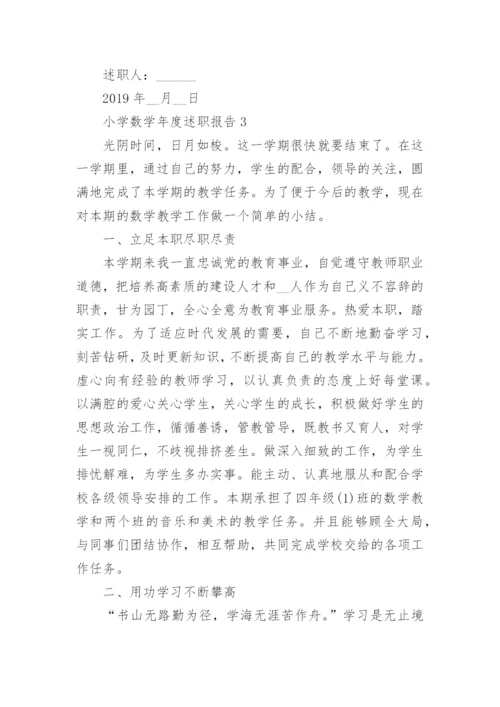 述职人：______

2019 年__月__日

小学数学年度述职报告 3

光阴时间，日月如梭。这一学期很快就要结束了。在这一学期里，通过自己的努力，学生的配合，领导的关注，圆满地完成了本学期的教学任务。为了便于今后的教学，现在对本期的数学教学工作做一个简单的小结。

一、立足本职尽职尽责

本学期来我一直忠诚党的教育事业，自觉遵守教师职业道德，把培养高素质的建设人才和__人作为自己义不容辞的职责，甘为园丁，全心全意为教育事业服务。热爱本职，踏实工作。为了适应时代发展的需要，自己不断地勤奋学习，刻苦钻研，及时更新知识，不断提高自己的教学水平与能力。虚心向有经验的教师学习，以认真负责的态度上好每堂课。以满腔的爱心关心学生，关心学生的成长，积极做好学生的思想政治工作，循循善诱，管教管导，既教书又育人，对学生一视同仁，不歧视排挤差生。做深入细致的工作，为学生排忧解难，为学生多办实事。能主动、认真地服从和配合学校各级领导安排的工作。本期承担了四年级(1)班的数学教学和两个班的音乐和美术的教学任务。并且能够顾全大局，与同事们团结协作，相互帮助，共同完成学校交给的各项工作任务。

二、用功学习不断攀高

“书山无路勤为径，学海无涯苦作舟。”学习是无止境